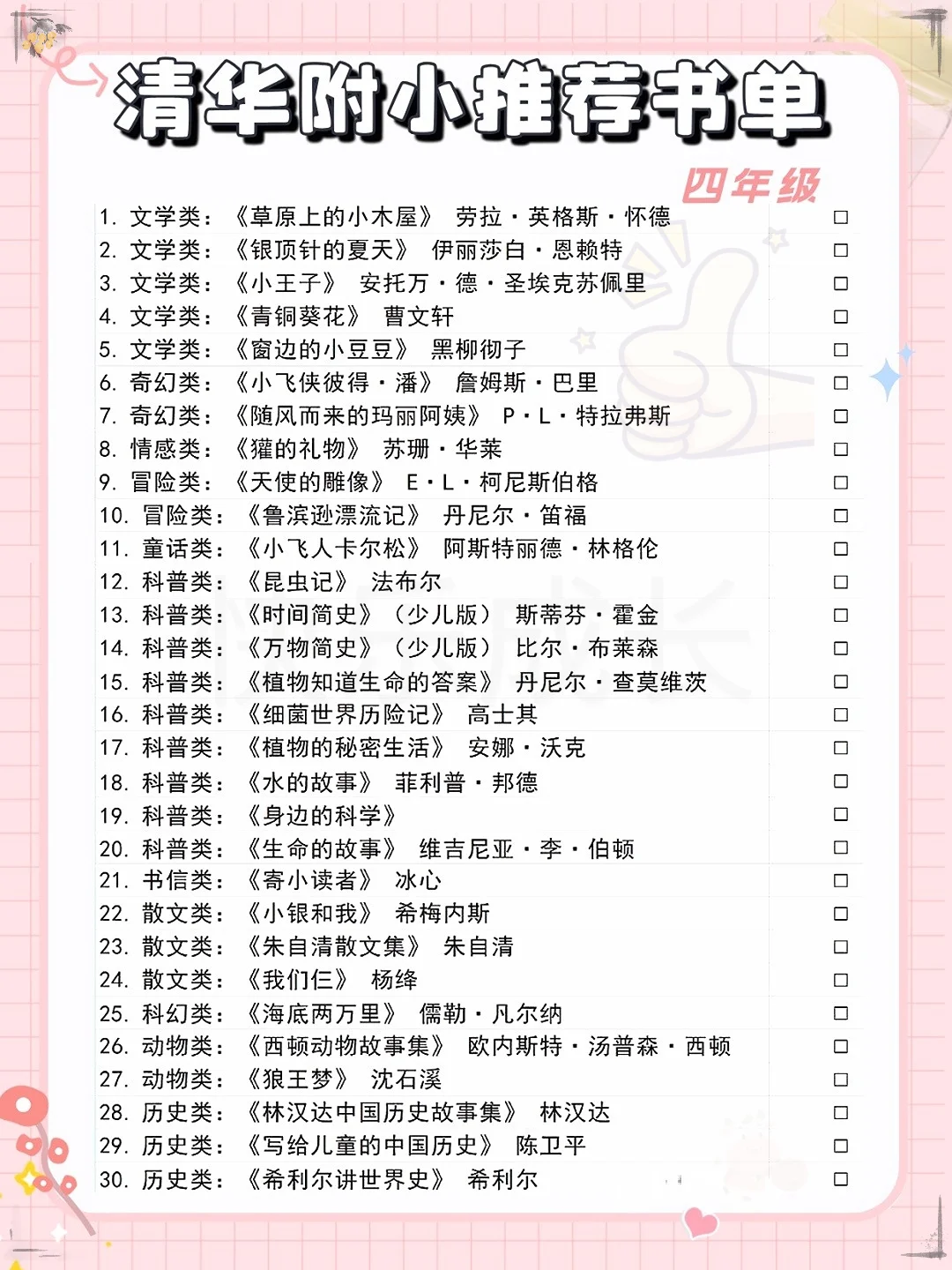 清华附小推荐书单

四年级

1. 文学类：《草原上的小木屋》 劳拉·英格斯·怀德 □
2. 文学类：《银顶针的夏天》 伊丽莎白·恩赖特 □
3. 文学类：《小王子》 安托万·德·圣埃克苏佩里 □
4. 文学类：《青铜葵花》 曹文轩 □
5. 文学类：《窗边的小豆豆》 黑柳彻子 □
6. 奇幻类：《小飞侠彼得·潘》 詹姆斯·巴里 □
7. 奇幻类：《随风而来的玛丽阿姨》 P·L·特拉弗斯 □
8. 情感类：《獾的礼物》 苏珊·华莱 □
9. 冒险类：《天使的雕像》 E·L·柯尼斯伯格 □
10. 冒险类：《鲁滨逊漂流记》 丹尼尔·笛福 □
11. 童话类：《小飞人卡尔松》 阿斯特丽德·林格伦 □
12. 科普类：《昆虫记》 法布尔 □
13. 科普类：《时间简史》（少儿版） 斯蒂芬·霍金 □
14. 科普类：《万物简史》（少儿版） 比尔·布莱森 □
15. 科普类：《植物知道生命的答案》 丹尼尔·查莫维茨 □
16. 科普类：《细菌世界历险记》 高士其 □
17. 科普类：《植物的秘密生活》 安娜·沃克 □
18. 科普类：《水的故事》 菲利普·邦德 □
19. 科普类：《身边的科学》 □
20. 科普类：《生命的故事》 维吉尼亚·李·伯顿 □
21. 书信类：《寄小读者》 冰心 □
22. 散文类：《小银和我》 希梅内斯 □
23. 散文类：《朱自清散文集》 朱自清 □
24. 散文类：《我们仨》 杨绛 □
25. 科幻类：《海底两万里》 儒勒·凡尔纳 □
26. 动物类：《西顿动物故事集》 欧内斯特·汤普森·西顿 □
27. 动物类：《狼王梦》 沈石溪 □
28. 历史类：《林汉达中国历史故事集》 林汉达 □
29. 历史类：《写给儿童的中国历史》 陈卫平 □
30. 历史类：《希利尔讲世界史》 希利尔 □